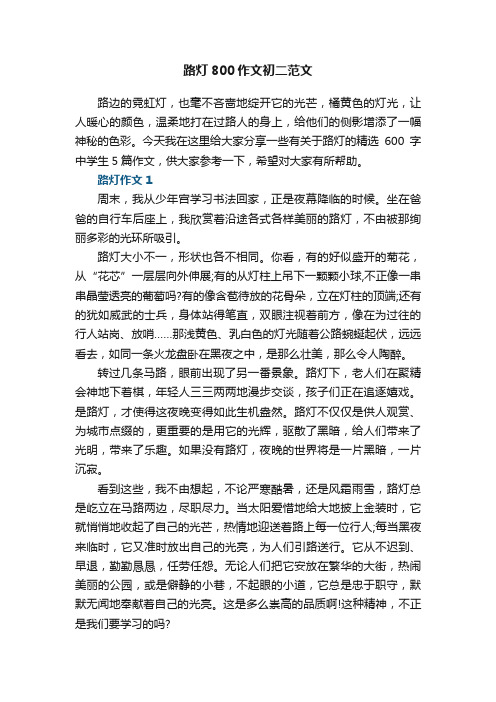 路灯 800 作文初二范文

路边的霓虹灯，也毫不吝啬地绽开它的光芒，橘黄色的灯光，让人暖心的颜色，温柔地打在过路人的身上，给他们的侧影增添了一幅神秘的色彩。今天我在这里给大家分享一些有关于路灯的精选 600 字中学生 5 篇作文，供大家参考一下，希望对大家有所帮助。

路灯作文 1

周末，我从少年宫学习书法回家，正是夜幕降临的时候。坐在爸爸的自行车后座上，我欣赏着沿途各式各样美丽的路灯，不由被那绚丽多彩的光环所吸引。

路灯大小不一，形状也各不相同。你看，有的好似盛开的菊花，从“花芯”一层层向外伸展;有的从灯柱上吊下一颗颗小球,不正像一串串晶莹透亮的葡萄吗?有的像含苞待放的花骨朵，立在灯柱的顶端;还有的犹如威武的士兵，身体站得笔直，双眼注视着前方，像在为过往的行人站岗、放哨……那浅黄色、乳白色的灯光随着公路蜿蜒起伏，远远看去，如同一条火龙盘卧在黑夜之中，是那么壮美，那么令人陶醉。

转过几条马路，眼前出现了另一番景象。路灯下，老人们在聚精会神地下着棋，年轻人三三两两地漫步交谈，孩子们正在追逐嬉戏。是路灯，才使得这夜晚变得如此生机盎然。路灯不仅仅是供人观赏、为城市点缀的，更重要的是用它的光辉，驱散了黑暗，给人们带来了光明，带来了乐趣。如果没有路灯，夜晚的世界将是一片黑暗，一片沉寂。

看到这些，我不由想起，不论严寒酷暑，还是风霜雨雪，路灯总是屹立在马路两边，尽职尽力。当太阳爱惜地给大地披上金装时，它就悄悄地收起了自己的光芒，热情地迎送着路上每一位行人;每当黑夜来临时，它又准时放出自己的光亮，为人们引路送行。它从不迟到、早退，勤勤恳恳，任劳任怨。无论人们把它安放在繁华的大街，热闹美丽的公园，或是僻静的小巷，不起眼的小道，它总是忠于职守，默默无闻地奉献着自己的光亮。这是多么崇高的品质啊!这种精神，不正是我们要学习的吗?